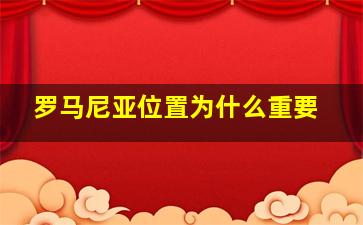 罗马尼亚位置为什么重要